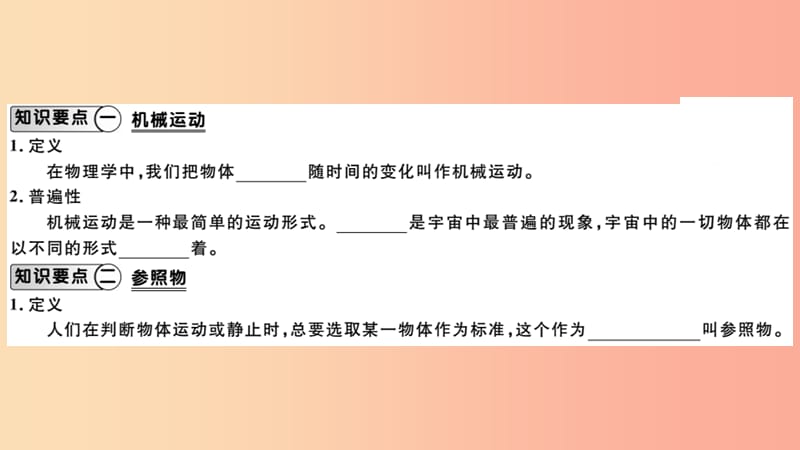 知识要点 一 机械运动

1. 定义

在物理学中，我们把物体________随时间的变化叫作机械运动。

2. 普遍性

机械运动是一种最简单的运动形式。________是宇宙中最普遍的现象，宇宙中的一切物体都在以不同的形式________着。

知识要点 二 参照物

1. 定义

人们在判断物体运动或静止时，总要选取某一物体作为标准，这个作为____________叫参照物。